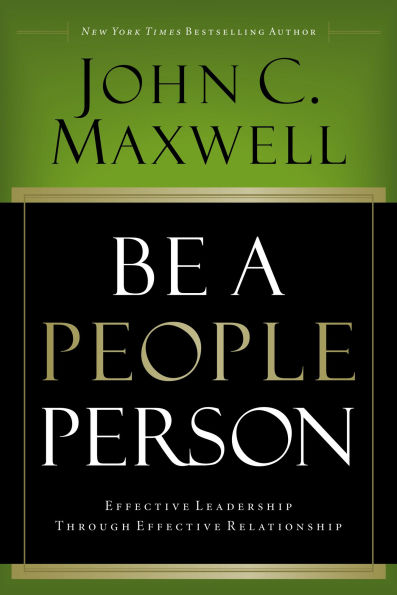 NEW YORK TIMES BESTSELLING AUTHOR

JOHN C. MAXWELL

BE A PEOPLE PERSON

EFFECTIVE LEADERSHIP THROUGH EFFECTIVE RELATIONSHIP